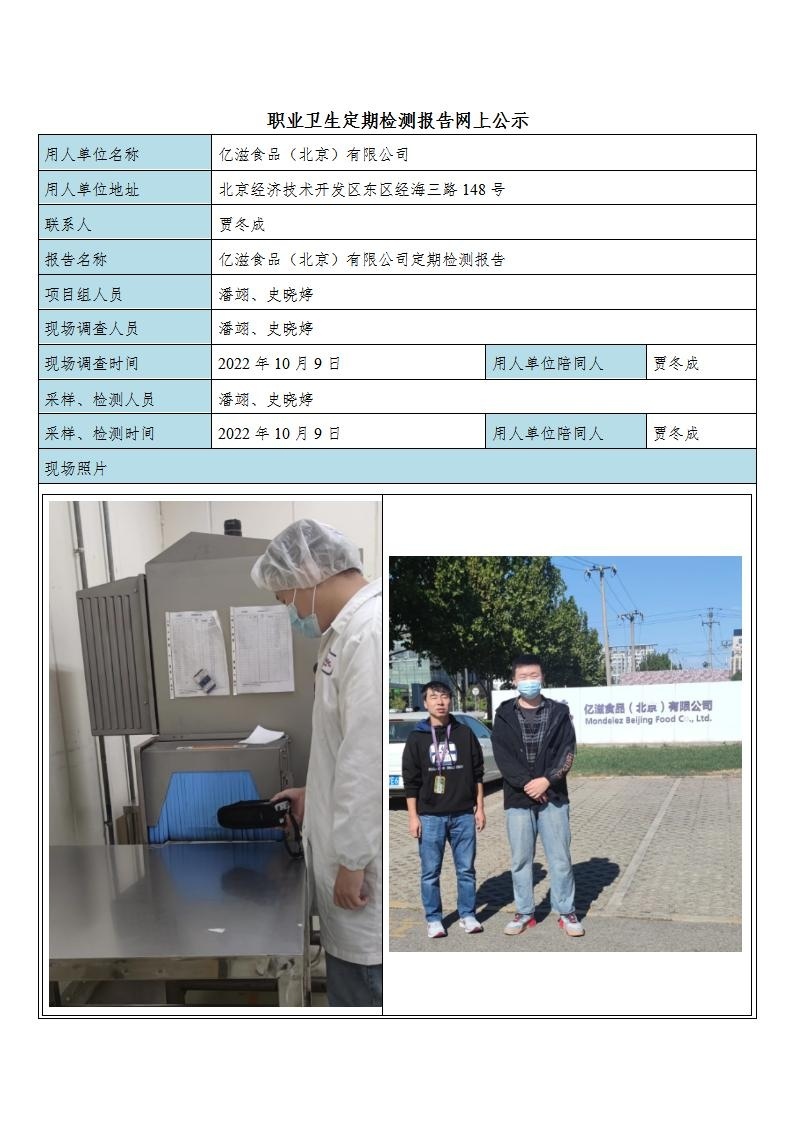 职业卫生定期检测报告网上公示

| 用人单位名称 | 亿滋食品（北京）有限公司 | | |
|---|---|---|---|
| 用人单位地址 | 北京经济技术开发区东区经海三路 148 号 | | |
| 联系人 | 贾冬成 | | |
| 报告名称 | 亿滋食品（北京）有限公司定期检测报告 | | |
| 项目组人员 | 潘翊、史晓婷 | | |
| 现场调查人员 | 潘翊、史晓婷 | | |
| 现场调查时间 | 2022 年 10 月 9 日 | 用人单位陪同人 | 贾冬成 |
| 采样、检测人员 | 潘翊、史晓婷 | | |
| 采样、检测时间 | 2022 年 10 月 9 日 | 用人单位陪同人 | 贾冬成 |
| 现场照片 | | | |

亿滋食品（北京）有限公司
Mondelez Beijing Food Co., Ltd.